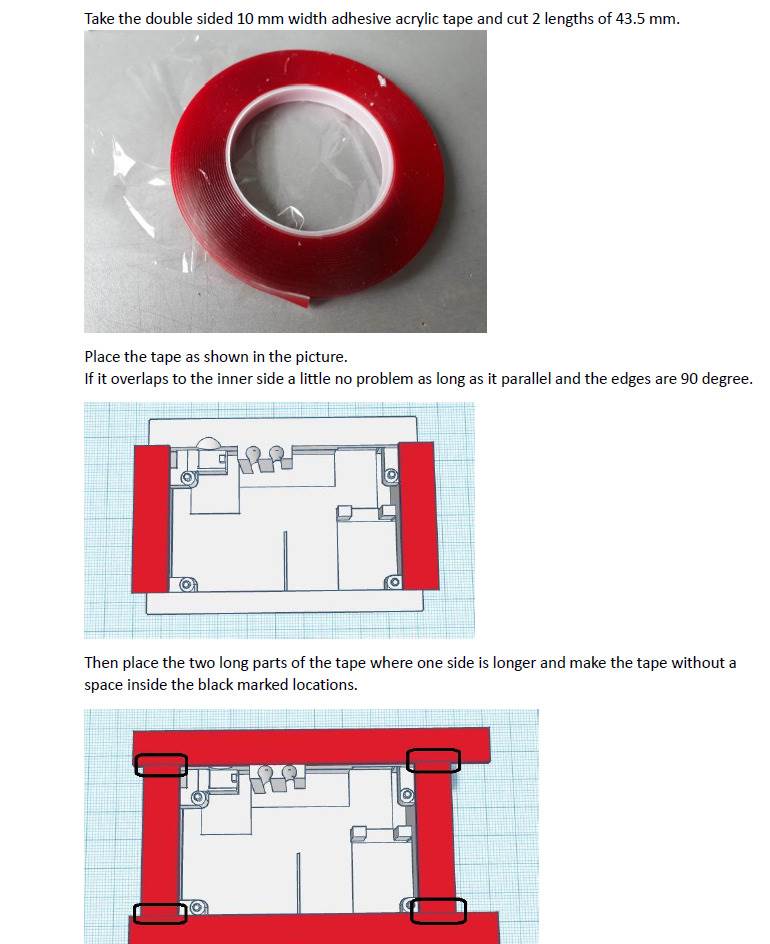 Take the double sided 10 mm width adhesive acrylic tape and cut 2 lengths of 43.5 mm.

Place the tape as shown in the picture.
If it overlaps to the inner side a little no problem as long as it parallel and the edges are 90 degree.

Then place the two long parts of the tape where one side is longer and make the tape without a space inside the black marked locations.